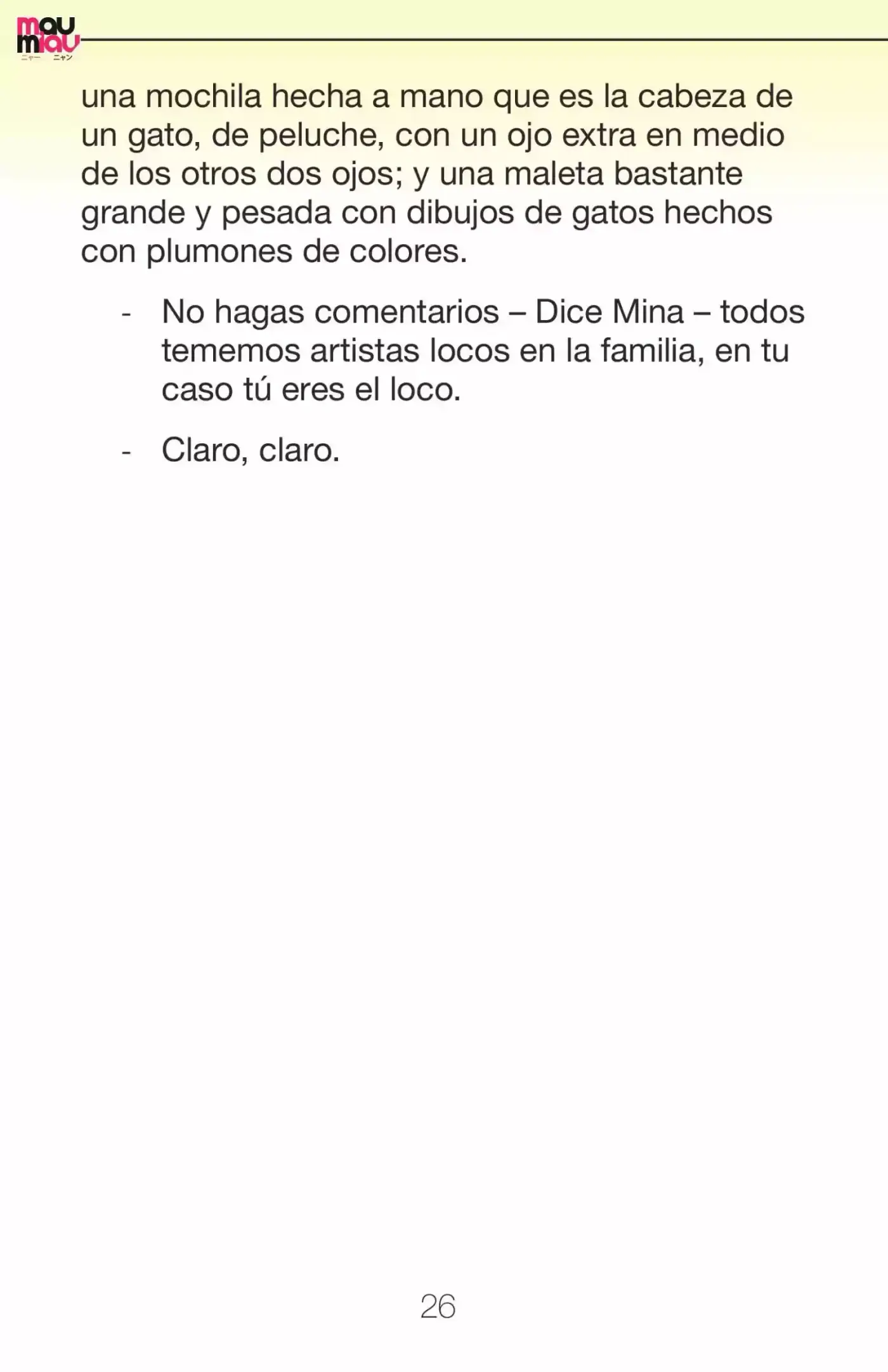 mau miau
ニャー ニャン

una mochila hecha a mano que es la cabeza de un gato, de peluche, con un ojo extra en medio de los otros dos ojos; y una maleta bastante grande y pesada con dibujos de gatos hechos con plumones de colores.

- No hagas comentarios – Dice Mina – todos tememos artistas locos en la familia, en tu caso tú eres el loco.

- Claro, claro.

26